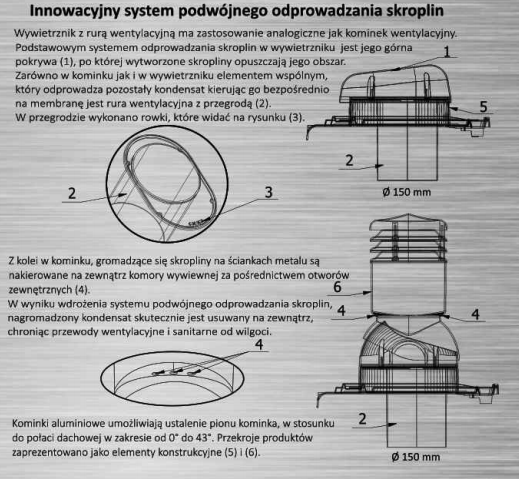 Innowacyjny system podwójnego odprowadzania skroplin

Wywietrznik z rurą wentylacyjną ma zastosowanie analogiczne jak kominek wentylacyjny. Podstawowym systemem odprowadzania skroplin w wywietrzniku jest jego górna pokrywa (1), po której wytworzone skropliny opuszczają jego obszar. Zarówno w kominku jak i w wywietrzniku elementem wspólnym, który odprowadza pozostały kondensat kierując go bezpośrednio na membranę jest rura wentylacyjna z przegrodą (2). W przegrodzie wykonano rowki, które widać na rysunku (3).

1

5

2

Ø 150 mm

2

3

Z kolei w kominku, gromadzące się skropliny na ściankach metalu są nakierowane na zewnątrz komory wywiewnej za pośrednictwem otworów zewnętrznych (4).
W wyniku wdrożenia systemu podwójnego odprowadzania skroplin, nagromadzony kondensat skutecznie jest usuwany na zewnątrz, chroniąc przewody wentylacyjne i sanitarne od wilgoci.

6

4

4

4

Kominki aluminiowe umożliwiają ustalenie pionu kominka, w stosunku do połaci dachowej w zakresie od 0° do 43°. Przekroje produktów zaprezentowano jako elementy konstrukcyjne (5) i (6).

2

Ø 150 mm